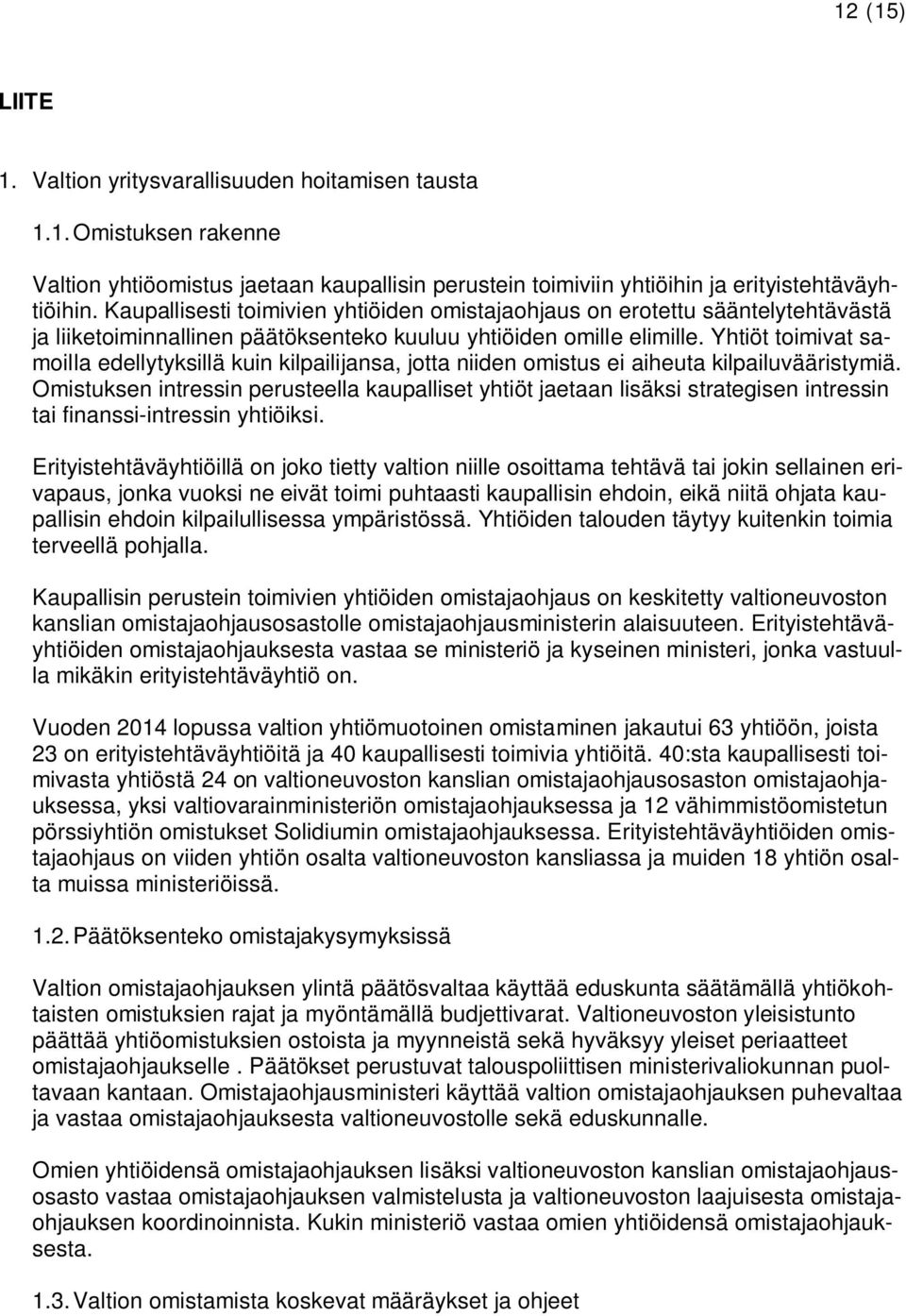 12 (15)

LIITE

1. Valtion yritysvarallisuuden hoitamisen tausta

1.1. Omistuksen rakenne

Valtion yhtiöomistus jaetaan kaupallisin perustein toimiviin yhtiöihin ja erityistehtäväyhtiöihin. Kaupallisesti toimivien yhtiöiden omistajaohjaus on erotettu sääntelytehtävästä ja liiketoiminnallinen päätöksenteko kuuluu yhtiöiden omille elimille. Yhtiöt toimivat samoilla edellytyksillä kuin kilpailijansa, jotta niiden omistus ei aiheuta kilpailuvääristymiä. Omistuksen intressin perusteella kaupalliset yhtiöt jaetaan lisäksi strategisen intressin tai finanssi-intressin yhtiöiksi.

Erityistehtäväyhtiöillä on joko tietty valtion niille osoittama tehtävä tai jokin sellainen erivapaus, jonka vuoksi ne eivät toimi puhtaasti kaupallisin ehdoin, eikä niitä ohjata kaupallisin ehdoin kilpailullisessa ympäristössä. Yhtiöiden talouden täytyy kuitenkin toimia terveellä pohjalla.

Kaupallisin perustein toimivien yhtiöiden omistajaohjaus on keskitetty valtioneuvoston kanslian omistajaohjausosastolle omistajaohjausministerin alaisuuteen. Erityistehtäväyhtiöiden omistajaohjauksesta vastaa se ministeriö ja kyseinen ministeri, jonka vastuulla mikäkin erityistehtäväyhtiö on.

Vuoden 2014 lopussa valtion yhtiömuotoinen omistaminen jakautui 63 yhtiöön, joista 23 on erityistehtäväyhtiöitä ja 40 kaupallisesti toimivia yhtiöitä. 40:sta kaupallisesti toimivasta yhtiöstä 24 on valtioneuvoston kanslian omistajaohjausosaston omistajaohjauksessa, yksi valtiovarainministeriön omistajaohjauksessa ja 12 vähimmistöomistetun pörssiyhtiön omistukset Solidiumin omistajaohjauksessa. Erityistehtäväyhtiöiden omistajaohjaus on viiden yhtiön osalta valtioneuvoston kansliassa ja muiden 18 yhtiön osalta muissa ministeriöissä.

1.2. Päätöksenteko omistajakysymyksissä

Valtion omistajaohjauksen ylintä päätösvaltaa käyttää eduskunta säätämällä yhtiökohtaisten omistuksien rajat ja myöntämällä budjettivarat. Valtioneuvoston yleisistunto päättää yhtiöomistuksien ostoista ja myynneistä sekä hyväksyy yleiset periaatteet omistajaohjaukselle . Päätökset perustuvat talouspoliittisen ministerivaliokunnan puoltavaan kantaan. Omistajaohjausministeri käyttää valtion omistajaohjauksen puhevaltaa ja vastaa omistajaohjauksesta valtioneuvostolle sekä eduskunnalle.

Omien yhtiöidensä omistajaohjauksen lisäksi valtioneuvoston kanslian omistajaohjausosasto vastaa omistajaohjauksen valmistelusta ja valtioneuvoston laajuisesta omistajaohjauksen koordinoinnista. Kukin ministeriö vastaa omien yhtiöidensä omistajaohjauksesta.

1.3. Valtion omistamista koskevat määräykset ja ohjeet